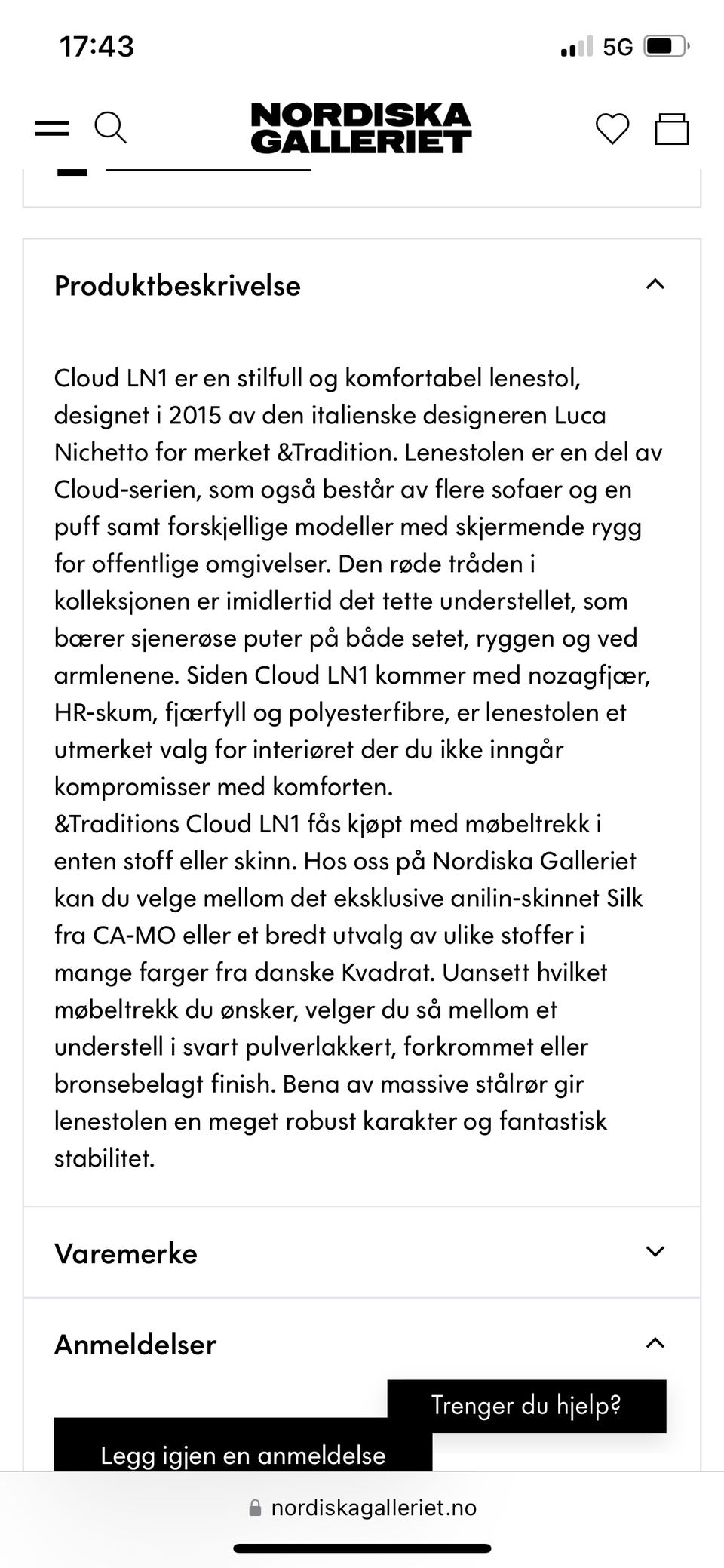 17:43

5G

NORDISKA GALLERIET

Produktbeskrivelse

Cloud LN1 er en stilfull og komfortabel lenestol, designet i 2015 av den italienske designeren Luca Nichetto for merket &Tradition. Lenestolen er en del av Cloud-serien, som også består av flere sofaer og en puff samt forskjellige modeller med skjermende rygg for offentlige omgivelser. Den røde tråden i kolleksjonen er imidlertid det tette understellet, som bærer sjenerøse puter på både setet, ryggen og ved armlenene. Siden Cloud LN1 kommer med nozagfjær, HR-skum, fjærfyll og polyesterfibre, er lenestolen et utmerket valg for interiøret der du ikke inngår kompromisser med komforten.
&Traditions Cloud LN1 fås kjøpt med møbeltrekk i enten stoff eller skinn. Hos oss på Nordiska Galleriet kan du velge mellom det eksklusive anilin-skinnet Silk fra CA-MO eller et bredt utvalg av ulike stoffer i mange farger fra danske Kvadrat. Uansett hvilket møbeltrekk du ønsker, velger du så mellom et understell i svart pulverlakkert, forkrommet eller bronsebelagt finish. Bena av massive stålrør gir lenestolen en meget robust karakter og fantastisk stabilitet.

Varemerke

Anmeldelser

Trenger du hjelp?

Legg igjen en anmeldelse

nordiskagalleriet.no